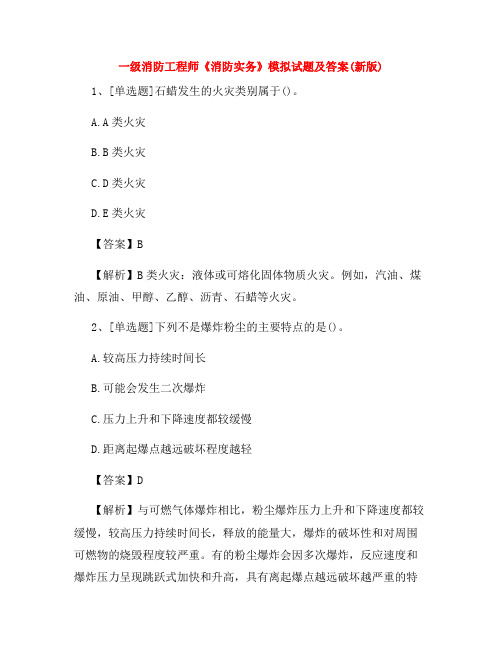 一级消防工程师《消防实务》模拟试题及答案(新版)

1、[单选题]石蜡发生的火灾类别属于()。

A.A 类火灾

B.B 类火灾

C.D 类火灾

D.E 类火灾

【答案】B

【解析】B 类火灾：液体或可熔化固体物质火灾。例如，汽油、煤油、原油、甲醇、乙醇、沥青、石蜡等火灾。

2、[单选题]下列不是爆炸粉尘的主要特点的是()。

A.较高压力持续时间长

B.可能会发生二次爆炸

C.压力上升和下降速度都较缓慢

D.距离起爆点越远破坏程度越轻

【答案】D

【解析】与可燃气体爆炸相比，粉尘爆炸压力上升和下降速度都较缓慢，较高压力持续时间长，释放的能量大，爆炸的破坏性和对周围可燃物的烧毁程度较严重。有的粉尘爆炸会因多次爆炸，反应速度和爆炸压力呈现跳跃式加快和升高，具有离起爆点越远破坏越严重的特